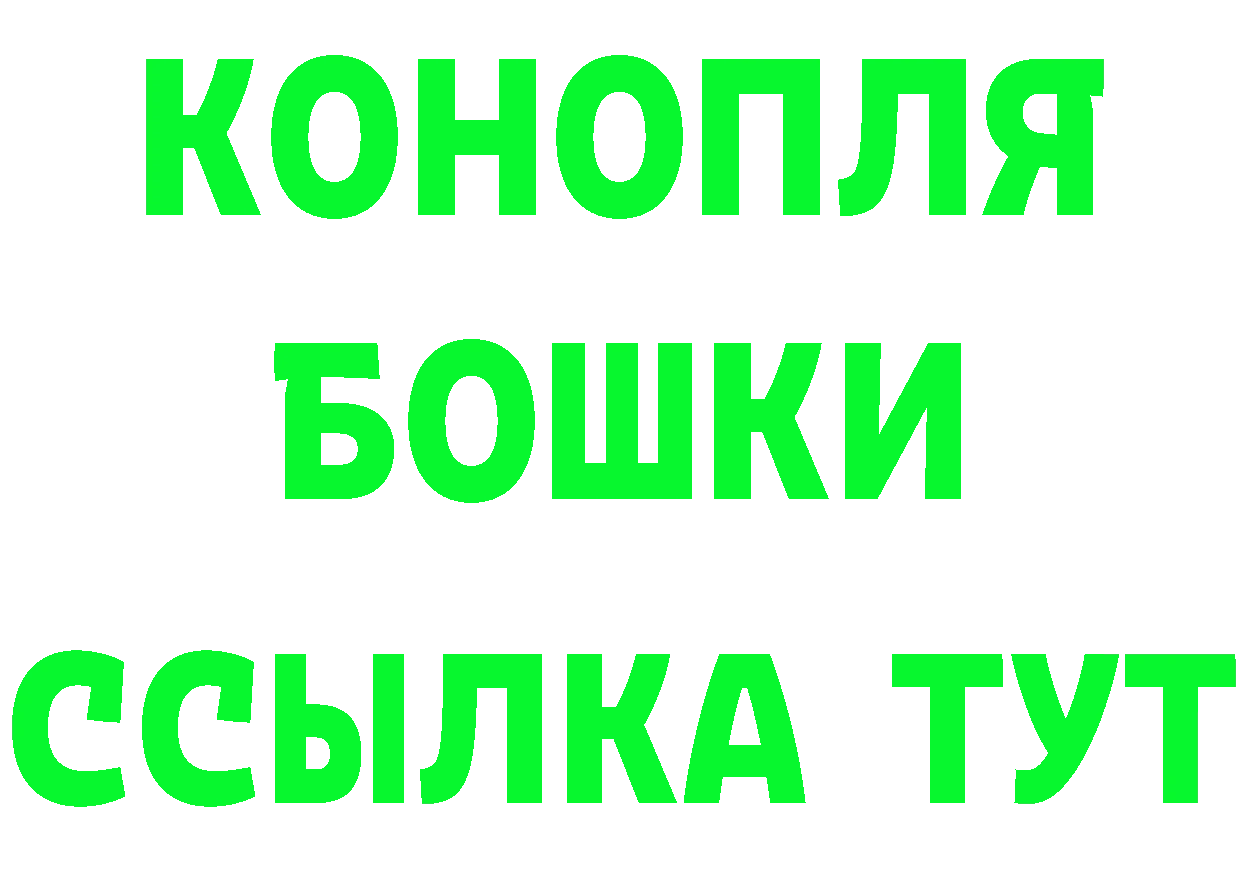 КОНОПЛЯ
БОШКИ
ССЫЛКА ТУТ